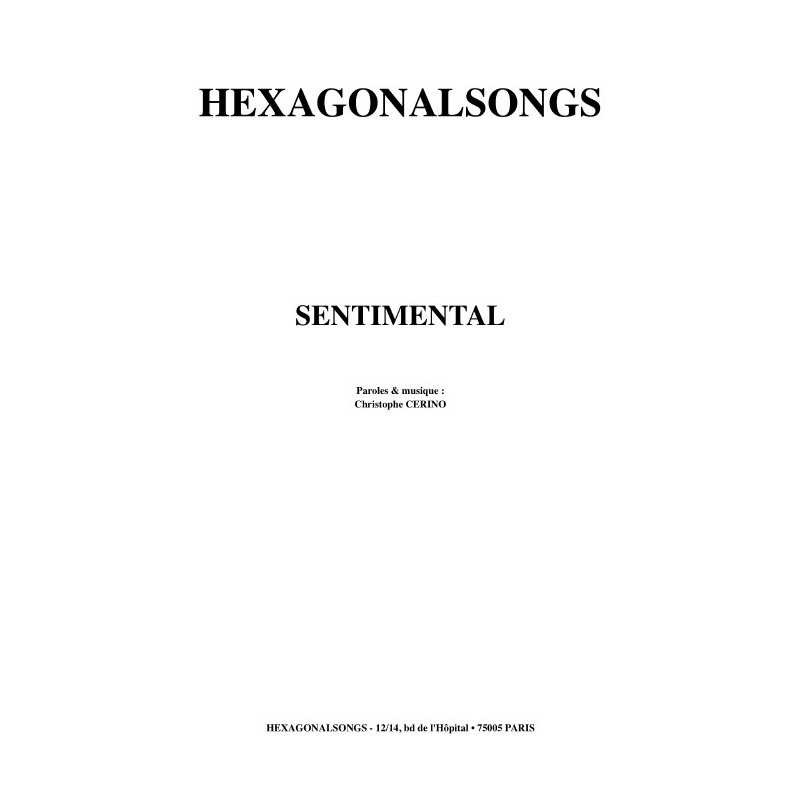 HEXAGONALSONGS

SENTIMENTAL

Paroles & musique :
Christophe CERINO

HEXAGONALSONGS - 12/14, bd de l'Hôpital • 75005 PARIS